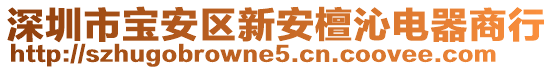 深圳市宝安区新安檀沁电器商行
http://szhugobrowne5.cn.coovee.com